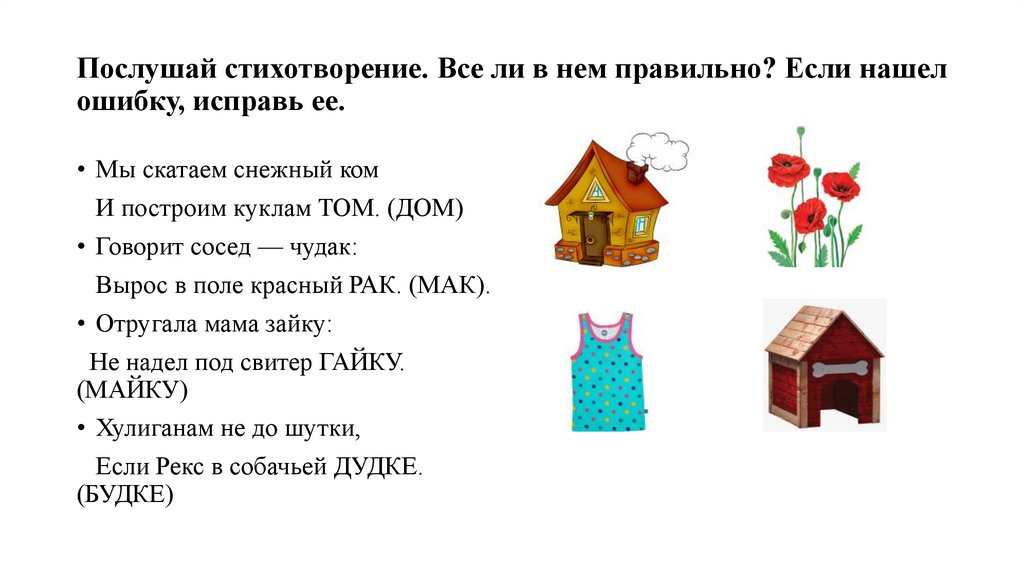 Послушай стихотворение. Все ли в нем правильно? Если нашел ошибку, исправь ее.

• Мы скатаем снежный ком
И построим куклам ТОМ. (ДОМ)
• Говорит сосед — чудак:
Вырос в поле красный РАК. (МАК).
• Отругала мама зайку:
Не надел под свитер ГАЙКУ. (МАЙКУ)
• Хулиганам не до шутки,
Если Рекс в собачьей ДУДКЕ. (БУДКЕ)